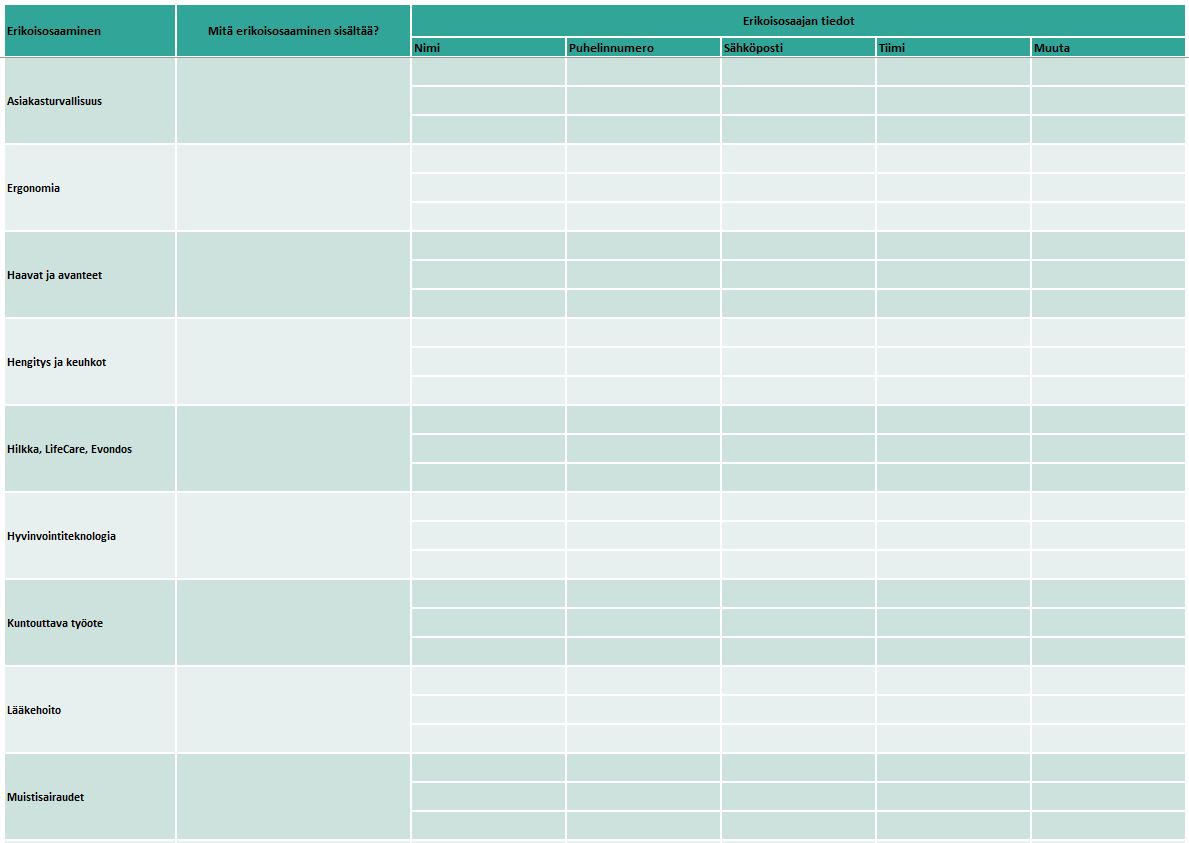 | Erikoisosaaminen | Mitä erikoisosaaminen sisältää? | Erikoisosaajan tiedot | | | | |
|---|---|---|---|---|---|---|
| | | Nimi | Puhelinnumero | Sähköposti | Tiimi | Muuta |
| Asiakasturvallisuus | | | | | | |
| Ergonomia | | | | | | |
| Haavat ja avanteet | | | | | | |
| Hengitys ja keuhkot | | | | | | |
| Hilkka, LifeCare, Evondos | | | | | | |
| Hyvinvointiteknologia | | | | | | |
| Kuntouttava työote | | | | | | |
| Lääkehoito | | | | | | |
| Muistisairaudet | | | | | | |